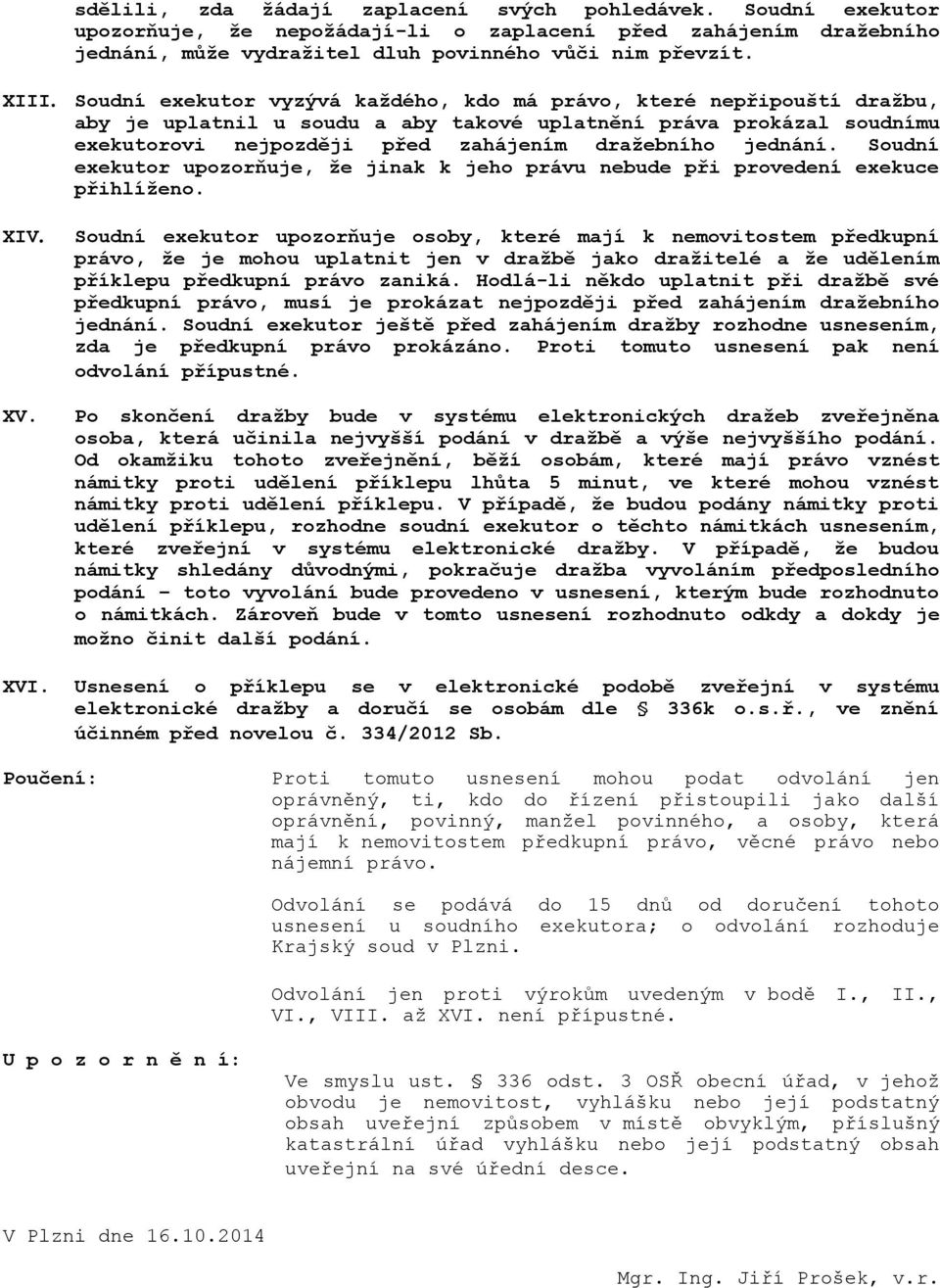 sdělili, zda žádají zaplacení svých pohledávek. Soudní exekutor upozorňuje, že nepožádají-li o zaplacení před zahájením dražebního jednání, může vydražitel dluh povinného vůči nim převzít.

XIII. Soudní exekutor vyzývá každého, kdo má právo, které nepřipouští dražbu, aby je uplatnil u soudu a aby takové uplatnění práva prokázal soudnímu exekutorovi nejpozději před zahájením dražebního jednání. Soudní exekutor upozorňuje, že jinak k jeho právu nebude při provedení exekuce přihlíženo.

XIV. Soudní exekutor upozorňuje osoby, které mají k nemovitostem předkupní právo, že je mohou uplatnit jen v dražbě jako dražitelé a že udělením příklepu předkupní právo zaniká. Hodlá-li někdo uplatnit při dražbě své předkupní právo, musí je prokázat nejpozději před zahájením dražebního jednání. Soudní exekutor ještě před zahájením dražby rozhodne usnesením, zda je předkupní právo prokázáno. Proti tomuto usnesení pak není odvolání přípustné.

XV. Po skončení dražby bude v systému elektronických dražeb zveřejněna osoba, která učinila nejvyšší podání v dražbě a výše nejvyššího podání. Od okamžiku tohoto zveřejnění, běží osobám, které mají právo vznést námitky proti udělení příklepu lhůta 5 minut, ve které mohou vznést námitky proti udělení příklepu. V případě, že budou podány námitky proti udělení příklepu, rozhodne soudní exekutor o těchto námitkách usnesením, které zveřejní v systému elektronické dražby. V případě, že budou námitky shledány důvodnými, pokračuje dražba vyvoláním předposledního podání – toto vyvolání bude provedeno v usnesení, kterým bude rozhodnuto o námitkách. Zároveň bude v tomto usnesení rozhodnuto odkdy a dokdy je možno činit další podání.

XVI. Usnesení o příklepu se v elektronické podobě zveřejní v systému elektronické dražby a doručí se osobám dle § 336k o.s.ř., ve znění účinném před novelou č. 334/2012 Sb.

Poučení:

Proti tomuto usnesení mohou podat odvolání jen oprávněný, ti, kdo do řízení přistoupili jako další oprávnění, povinný, manžel povinného, a osoby, která mají k nemovitostem předkupní právo, věcné právo nebo nájemní právo.

Odvolání se podává do 15 dnů od doručení tohoto usnesení u soudního exekutora; o odvolání rozhoduje Krajský soud v Plzni.

Odvolání jen proti výrokům uvedeným v bodě I., II., VI., VIII. až XVI. není přípustné.

U p o z o r n ě n í:

Ve smyslu ust. § 336 odst. 3 OSŘ obecní úřad, v jehož obvodu je nemovitost, vyhlášku nebo její podstatný obsah uveřejní způsobem v místě obvyklým, příslušný katastrální úřad vyhlášku nebo její podstatný obsah uveřejní na své úřední desce.

V Plzni dne 16.10.2014

Mgr. Ing. Jiří Prošek, v.r.